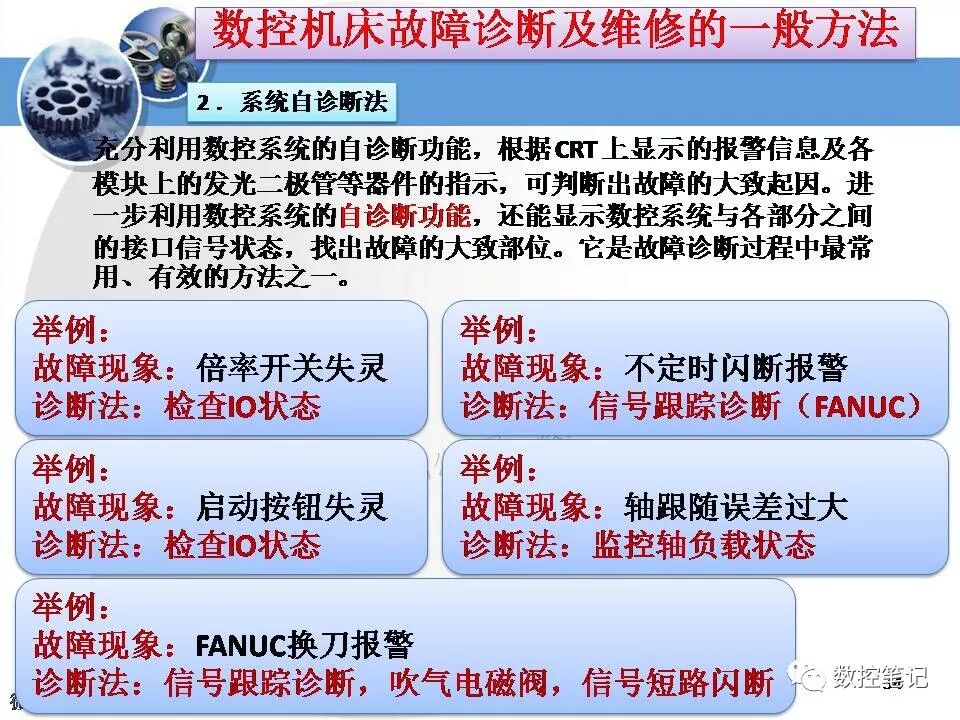 数控机床故障诊断及维修的一般方法

2.系统自诊断法

充分利用数控系统的自诊断功能，根据CRT上显示的报警信息及各模块上的发光二极管等器件的指示，可判断出故障的大致起因。进一步利用数控系统的自诊断功能，还能显示数控系统与各部分之间的接口信号状态，找出故障的大致部位。它是故障诊断过程中最常用、有效的方法之一。

举例：
故障现象：倍率开关失灵
诊断法：检查IO状态

举例：
故障现象：不定时闪断报警
诊断法：信号跟踪诊断（FANUC）

举例：
故障现象：启动按钮失灵
诊断法：检查IO状态

举例：
故障现象：轴跟随误差过大
诊断法：监控轴负载状态

举例：
故障现象：FANUC换刀报警
诊断法：信号跟踪诊断，吹气电磁阀，信号短路闪断

数控笔记